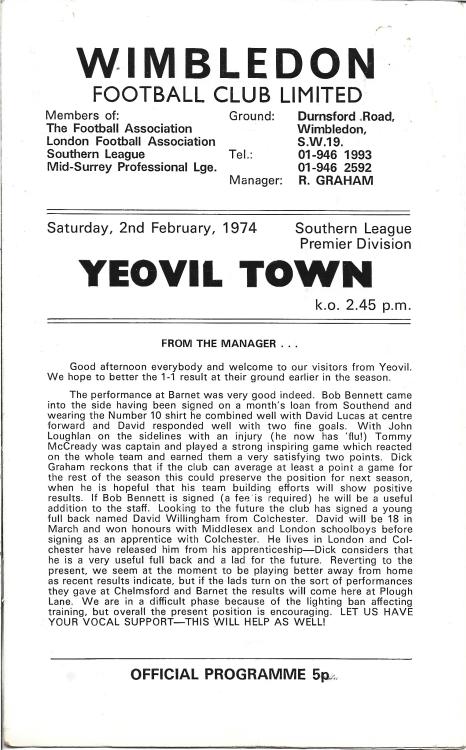 WIMBLEDON
FOOTBALL CLUB LIMITED

Members of:
The Football Association
London Football Association
Southern League
Mid-Surrey Professional Lge.

Ground: Durnsford Road, Wimbledon, S.W.19.
Tel.: 01-946 1993
01-946 2592
Manager: R. GRAHAM

Saturday, 2nd February, 1974

Southern League
Premier Division

YEOVIL TOWN

k.o. 2.45 p.m.

FROM THE MANAGER . . .

Good afternoon everybody and welcome to our visitors from Yeovil. We hope to better the 1-1 result at their ground earlier in the season.

The performance at Barnet was very good indeed. Bob Bennett came into the side having been signed on a month's loan from Southend and wearing the Number 10 shirt he combined well with David Lucas at centre forward and David responded well with two fine goals. With John Loughlan on the sidelines with an injury (he now has 'flu!) Tommy McCready was captain and played a strong inspiring game which reacted on the whole team and earned them a very satisfying two points. Dick Graham reckons that if the club can average at least a point a game for the rest of the season this could preserve the position for next season, when he is hopeful that his team building efforts will show positive results. If Bob Bennett is signed (a fee is required) he will be a useful addition to the staff. Looking to the future the club has signed a young full back named David Willingham from Colchester. David will be 18 in March and won honours with Middlesex and London schoolboys before signing as an apprentice with Colchester. He lives in London and Colchester have released him from his apprenticeship—Dick considers that he is a very useful full back and a lad for the future. Reverting to the present, we seem at the moment to be playing better away from home as recent results indicate, but if the lads turn on the sort of performances they gave at Chelmsford and Barnet the results will come here at Plough Lane. We are in a difficult phase because of the lighting ban affecting training, but overall the present position is encouraging. LET US HAVE YOUR VOCAL SUPPORT—THIS WILL HELP AS WELL!

OFFICIAL PROGRAMME 5p